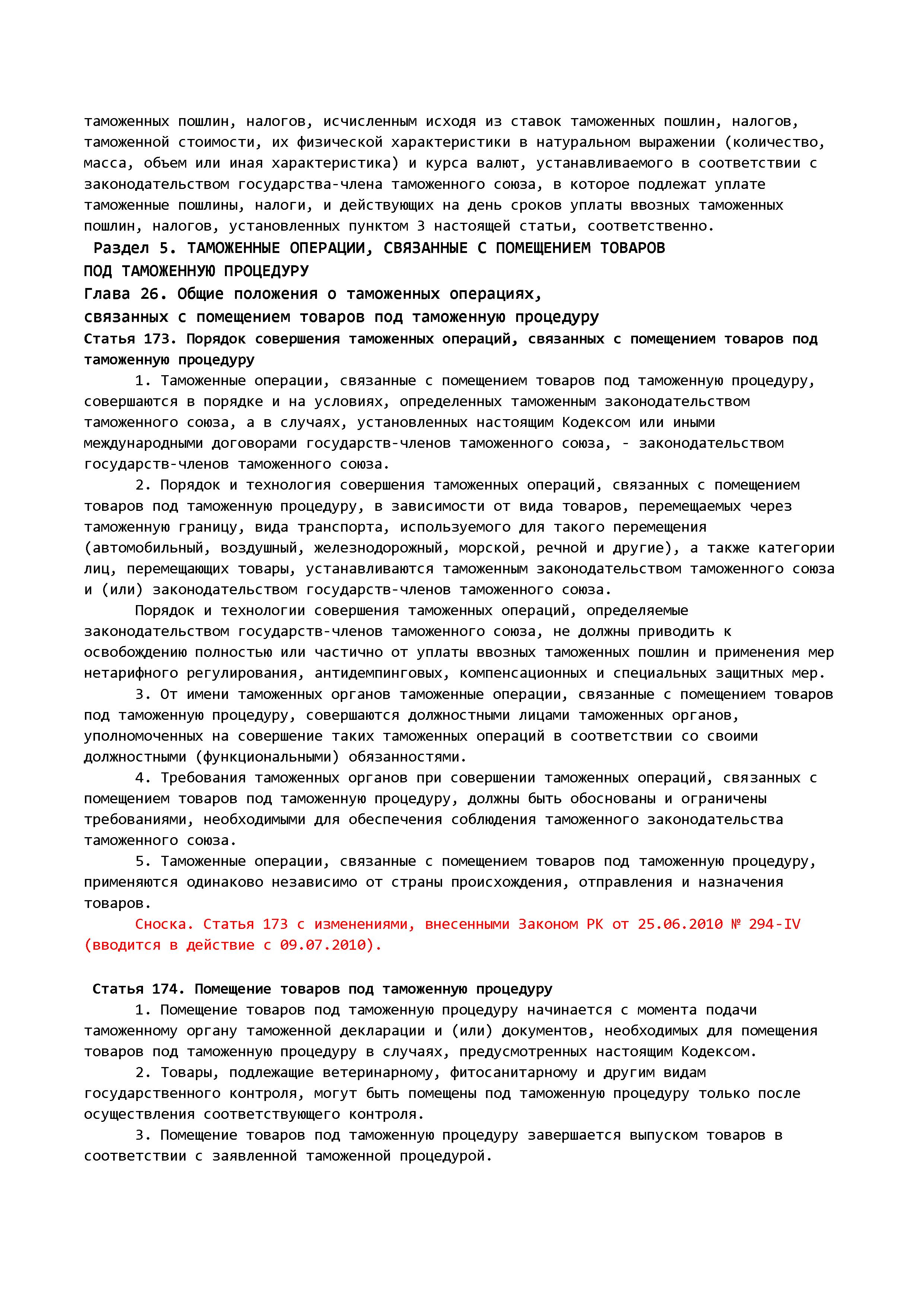 таможенных пошлин, налогов, исчисленным исходя из ставок таможенных пошлин, налогов, таможенной стоимости, их физической характеристики в натуральном выражении (количество, масса, объем или иная характеристика) и курса валют, устанавливаемого в соответствии с законодательством государства-члена таможенного союза, в которое подлежат уплате таможенные пошлины, налоги, и действующих на день сроков уплаты ввозных таможенных пошлин, налогов, установленных пунктом 3 настоящей статьи, соответственно.

Раздел 5. ТАМОЖЕННЫЕ ОПЕРАЦИИ, СВЯЗАННЫЕ С ПОМЕЩЕНИЕМ ТОВАРОВ ПОД ТАМОЖЕННУЮ ПРОЦЕДУРУ

Глава 26. Общие положения о таможенных операциях, связанных с помещением товаров под таможенную процедуру

Статья 173. Порядок совершения таможенных операций, связанных с помещением товаров под таможенную процедуру

1. Таможенные операции, связанные с помещением товаров под таможенную процедуру, совершаются в порядке и на условиях, определенных таможенным законодательством таможенного союза, а в случаях, установленных настоящим Кодексом или иными международными договорами государств-членов таможенного союза, - законодательством государств-членов таможенного союза.

2. Порядок и технология совершения таможенных операций, связанных с помещением товаров под таможенную процедуру, в зависимости от вида товаров, перемещаемых через таможенную границу, вида транспорта, используемого для такого перемещения (автомобильный, воздушный, железнодорожный, морской, речной и другие), а также категории лиц, перемещающих товары, устанавливаются таможенным законодательством таможенного союза и (или) законодательством государств-членов таможенного союза.

Порядок и технологии совершения таможенных операций, определяемые законодательством государств-членов таможенного союза, не должны приводить к освобождению полностью или частично от уплаты ввозных таможенных пошлин и применения мер нетарифного регулирования, антидемпинговых, компенсационных и специальных защитных мер.

3. От имени таможенных органов таможенные операции, связанные с помещением товаров под таможенную процедуру, совершаются должностными лицами таможенных органов, уполномоченных на совершение таких таможенных операций в соответствии со своими должностными (функциональными) обязанностями.

4. Требования таможенных органов при совершении таможенных операций, связанных с помещением товаров под таможенную процедуру, должны быть обоснованы и ограничены требованиями, необходимыми для обеспечения соблюдения таможенного законодательства таможенного союза.

5. Таможенные операции, связанные с помещением товаров под таможенную процедуру, применяются одинаково независимо от страны происхождения, отправления и назначения товаров.

Сноска. Статья 173 с изменениями, внесенными Законом РК от 25.06.2010 № 294-IV (вводится в действие с 09.07.2010).

Статья 174. Помещение товаров под таможенную процедуру

1. Помещение товаров под таможенную процедуру начинается с момента подачи таможенному органу таможенной декларации и (или) документов, необходимых для помещения товаров под таможенную процедуру в случаях, предусмотренных настоящим Кодексом.

2. Товары, подлежащие ветеринарному, фитосанитарному и другим видам государственного контроля, могут быть помещены под таможенную процедуру только после осуществления соответствующего контроля.

3. Помещение товаров под таможенную процедуру завершается выпуском товаров в соответствии с заявленной таможенной процедурой.